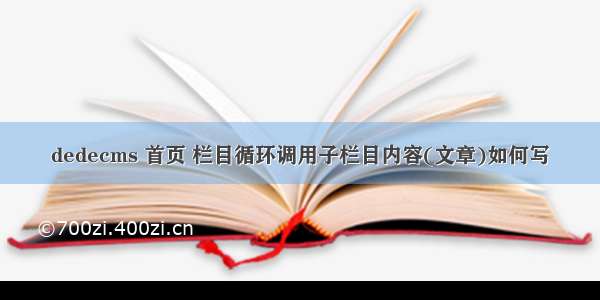 dedecms 首页 栏目循环调用子栏目内容(文章)如何写

©700zi.400zi.cn